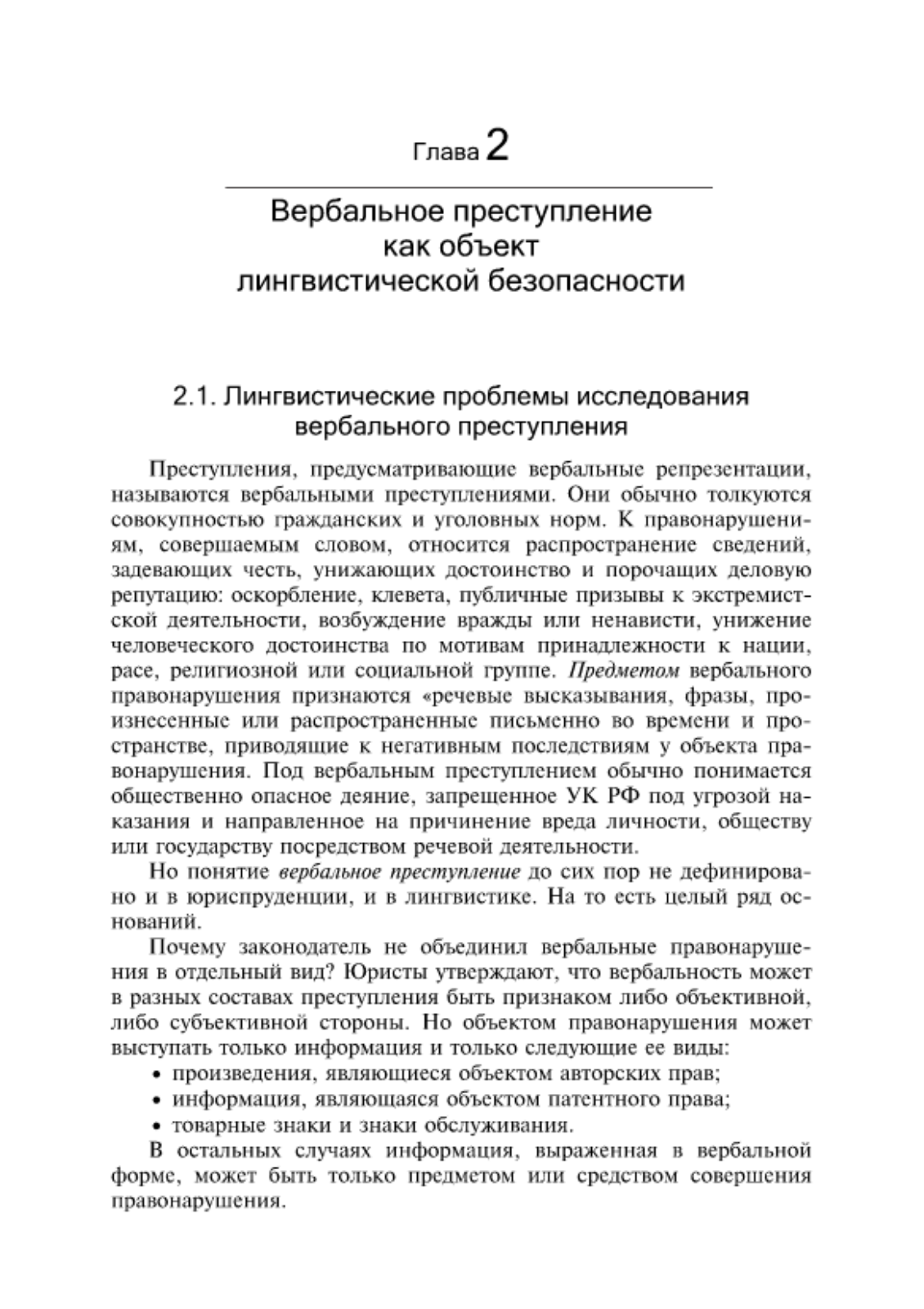 Глава 2

Вербальное преступление как объект лингвистической безопасности

2.1. Лингвистические проблемы исследования вербального преступления

Преступления, предусматривающие вербальные репрезентации, называются вербальными преступлениями. Они обычно толкуются совокупностью гражданских и уголовных норм. К правонарушениям, совершаемым словом, относится распространение сведений, задевающих честь, унижающих достоинство и порочащих деловую репутацию: оскорбление, клевета, публичные призывы к экстремистской деятельности, возбуждение вражды или ненависти, унижение человеческого достоинства по мотивам принадлежности к нации, расе, религиозной или социальной группе. Предметом вербального правонарушения признаются «речевые высказывания, фразы, произнесенные или распространенные письменно во времени и пространстве, приводящие к негативным последствиям у объекта правонарушения. Под вербальным преступлением обычно понимается общественно опасное деяние, запрещенное УК РФ под угрозой наказания и направленное на причинение вреда личности, обществу или государству посредством речевой деятельности.

Но понятие вербальное преступление до сих пор не дефинировано и в юриспруденции, и в лингвистике. На то есть целый ряд оснований.

Почему законодатель не объединил вербальные правонарушения в отдельный вид? Юристы утверждают, что вербальность может в разных составах преступления быть признаком либо объективной, либо субъективной стороны. Но объектом правонарушения может выступать только информация и только следующие ее виды:
• произведения, являющиеся объектом авторских прав;
• информация, являющаяся объектом патентного права;
• товарные знаки и знаки обслуживания.

В остальных случаях информация, выраженная в вербальной форме, может быть только предметом или средством совершения правонарушения.